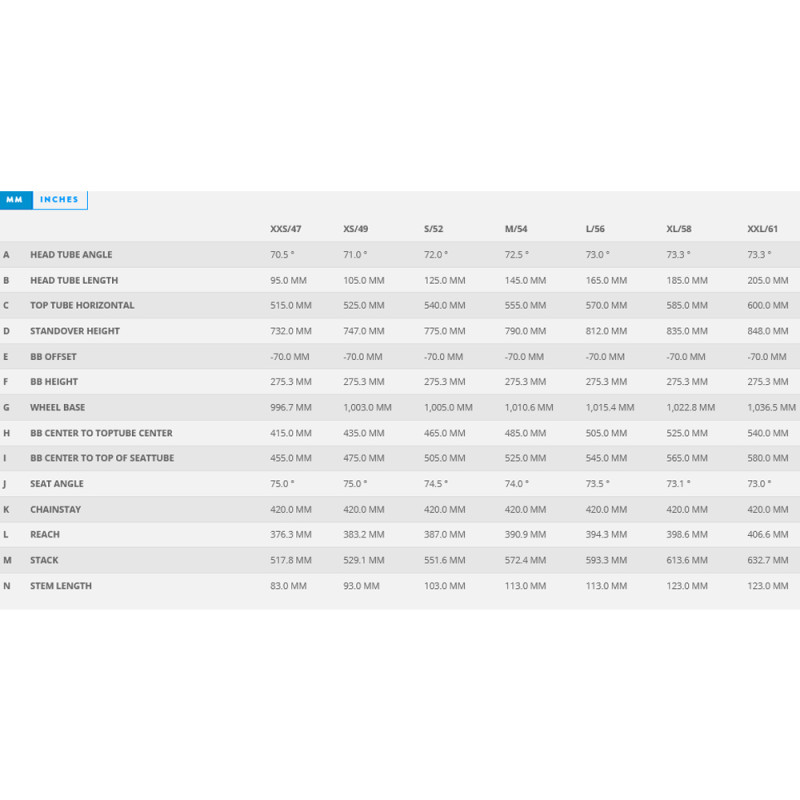 MM INCHES

| | | XXS/47 | XS/49 | S/52 | M/54 | L/56 | XL/58 | XXL/61 |
|---|---|---|---|---|---|---|---|---|
| A | HEAD TUBE ANGLE | 70.5 ° | 71.0 ° | 72.0 ° | 72.5 ° | 73.0 ° | 73.3 ° | 73.3 ° |
| B | HEAD TUBE LENGTH | 95.0 MM | 105.0 MM | 125.0 MM | 145.0 MM | 165.0 MM | 185.0 MM | 205.0 MM |
| C | TOP TUBE HORIZONTAL | 515.0 MM | 525.0 MM | 540.0 MM | 555.0 MM | 570.0 MM | 585.0 MM | 600.0 MM |
| D | STANDOVER HEIGHT | 732.0 MM | 747.0 MM | 775.0 MM | 790.0 MM | 812.0 MM | 835.0 MM | 848.0 MM |
| E | BB OFFSET | -70.0 MM | -70.0 MM | -70.0 MM | -70.0 MM | -70.0 MM | -70.0 MM | -70.0 MM |
| F | BB HEIGHT | 275.3 MM | 275.3 MM | 275.3 MM | 275.3 MM | 275.3 MM | 275.3 MM | 275.3 MM |
| G | WHEEL BASE | 996.7 MM | 1,003.0 MM | 1,005.0 MM | 1,010.6 MM | 1,015.4 MM | 1,022.8 MM | 1,036.5 MM |
| H | BB CENTER TO TOPTUBE CENTER | 415.0 MM | 435.0 MM | 465.0 MM | 485.0 MM | 505.0 MM | 525.0 MM | 540.0 MM |
| I | BB CENTER TO TOP OF SEATTUBE | 455.0 MM | 475.0 MM | 505.0 MM | 525.0 MM | 545.0 MM | 565.0 MM | 580.0 MM |
| J | SEAT ANGLE | 75.0 ° | 75.0 ° | 74.5 ° | 74.0 ° | 73.5 ° | 73.1 ° | 73.0 ° |
| K | CHAINSTAY | 420.0 MM | 420.0 MM | 420.0 MM | 420.0 MM | 420.0 MM | 420.0 MM | 420.0 MM |
| L | REACH | 376.3 MM | 383.2 MM | 387.0 MM | 390.9 MM | 394.3 MM | 398.6 MM | 406.6 MM |
| M | STACK | 517.8 MM | 529.1 MM | 551.6 MM | 572.4 MM | 593.3 MM | 613.6 MM | 632.7 MM |
| N | STEM LENGTH | 83.0 MM | 93.0 MM | 103.0 MM | 113.0 MM | 113.0 MM | 123.0 MM | 123.0 MM |